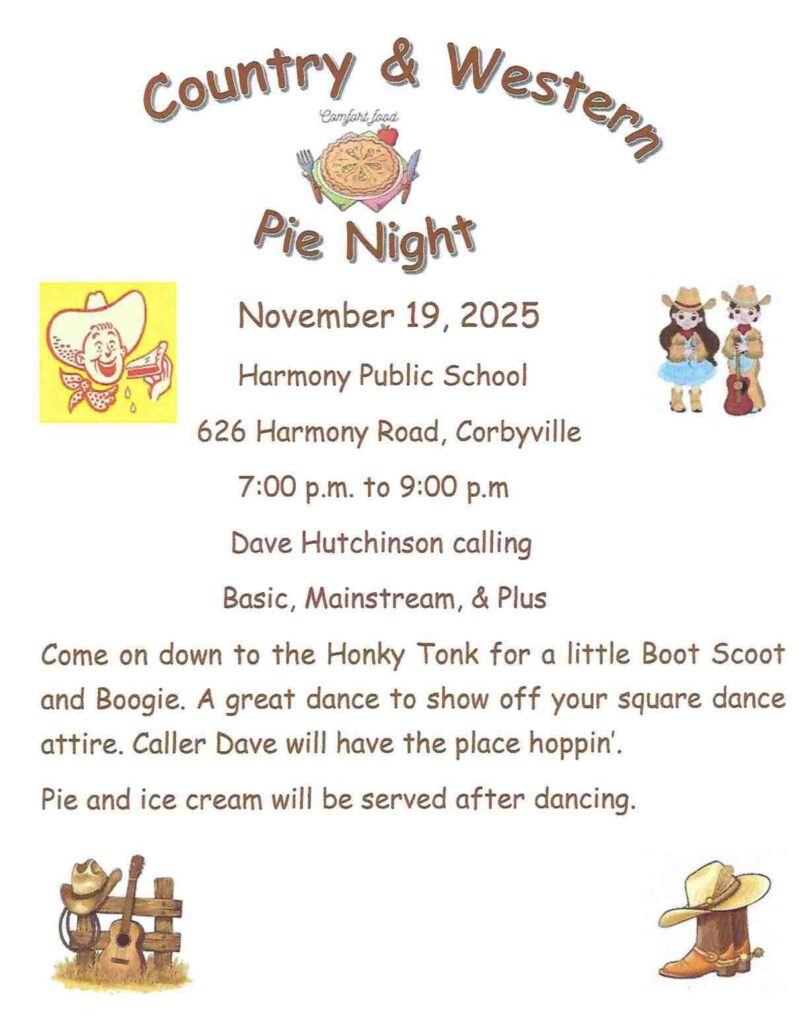 Country & Western

Comfort food

Pie Night

November 19, 2025

Harmony Public School

626 Harmony Road, Corbyville

7:00 p.m. to 9:00 p.m

Dave Hutchinson calling

Basic, Mainstream, & Plus

Come on down to the Honky Tonk for a little Boot Scoot and Boogie. A great dance to show off your square dance attire. Caller Dave will have the place hoppin'.

Pie and ice cream will be served after dancing.